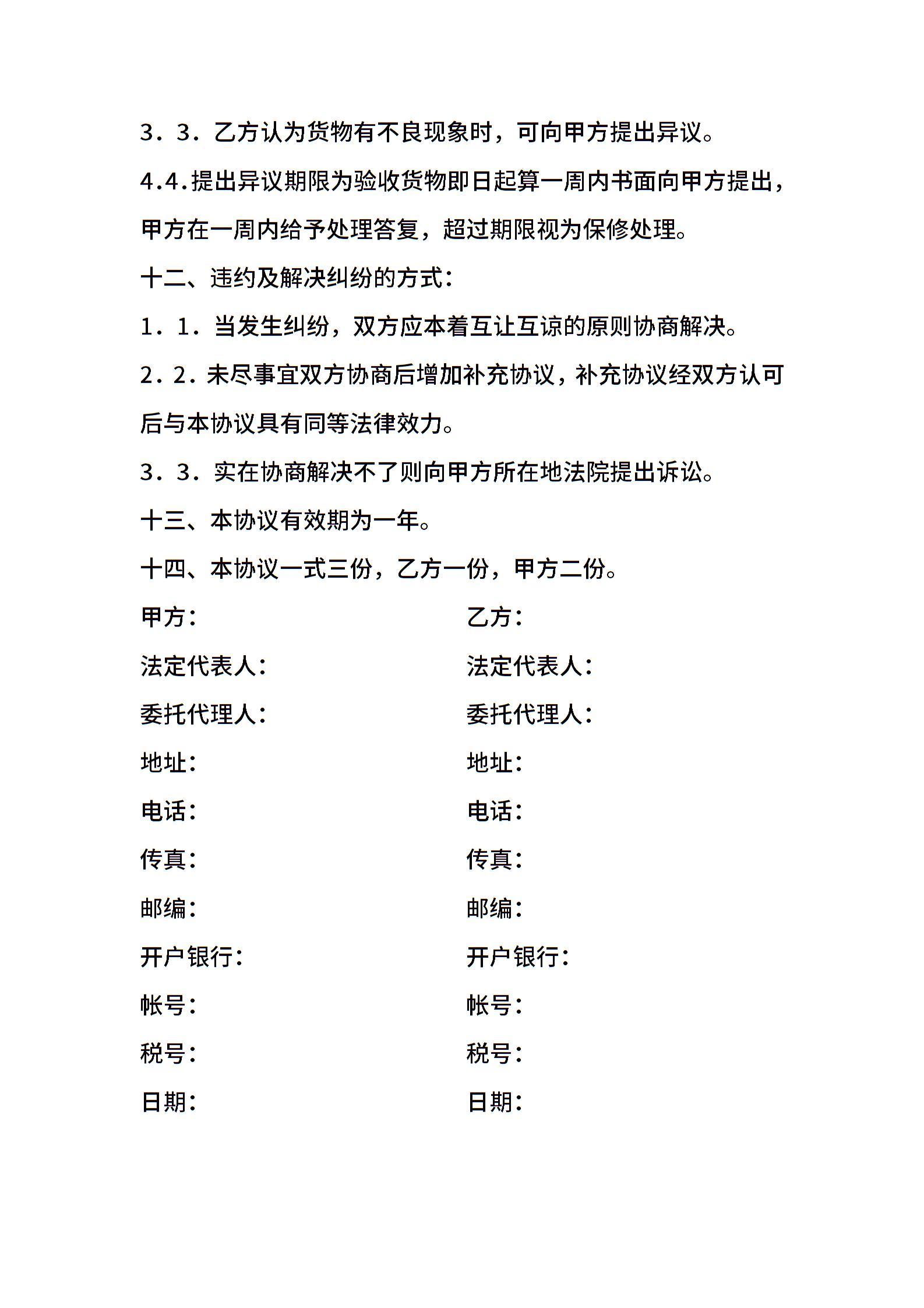 3．3．乙方认为货物有不良现象时，可向甲方提出异议。

4.4.提出异议期限为验收货物即日起算一周内书面向甲方提出，甲方在一周内给予处理答复，超过期限视为保修处理。

十二、违约及解决纠纷的方式：

1．1．当发生纠纷，双方应本着互让互谅的原则协商解决。

2．2．未尽事宜双方协商后增加补充协议，补充协议经双方认可后与本协议具有同等法律效力。

3．3．实在协商解决不了则向甲方所在地法院提出诉讼。

十三、本协议有效期为一年。

十四、本协议一式三份，乙方一份，甲方二份。

甲方：

法定代表人：

委托代理人：

地址：

电话：

传真：

邮编：

开户银行：

帐号：

税号：

日期：

乙方：

法定代表人：

委托代理人：

地址：

电话：

传真：

邮编：

开户银行：

帐号：

税号：

日期：